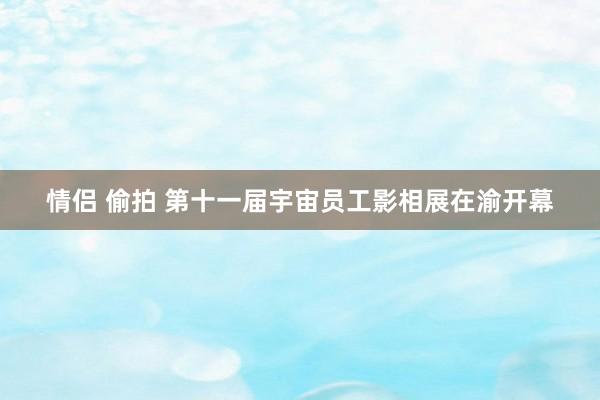 情侣 偷拍 第十一届宇宙员工影相展在渝开幕